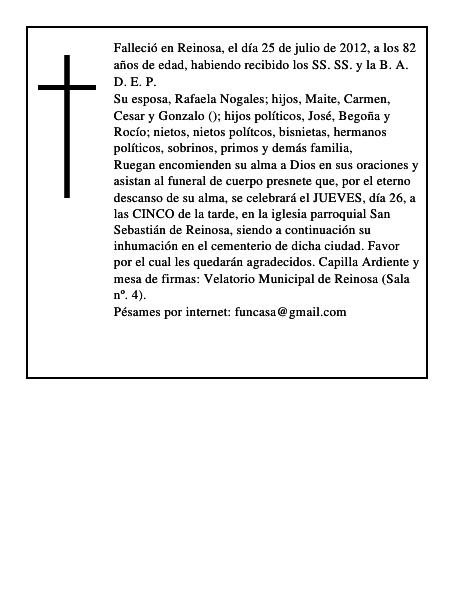 Falleció en Reinosa, el día 25 de julio de 2012, a los 82 años de edad, habiendo recibido los SS. SS. y la B. A.
D. E. P.
Su esposa, Rafaela Nogales; hijos, Maite, Carmen, Cesar y Gonzalo (); hijos políticos, José, Begoña y Rocío; nietos, nietos polítcos, bisnietas, hermanos políticos, sobrinos, primos y demás familia,
Ruegan encomienden su alma a Dios en sus oraciones y asistan al funeral de cuerpo presnete que, por el eterno descanso de su alma, se celebrará el JUEVES, día 26, a las CINCO de la tarde, en la iglesia parroquial San Sebastián de Reinosa, siendo a continuación su inhumación en el cementerio de dicha ciudad. Favor por el cual les quedarán agradecidos. Capilla Ardiente y mesa de firmas: Velatorio Municipal de Reinosa (Sala nº. 4).
Pésames por internet: funcasa@gmail.com